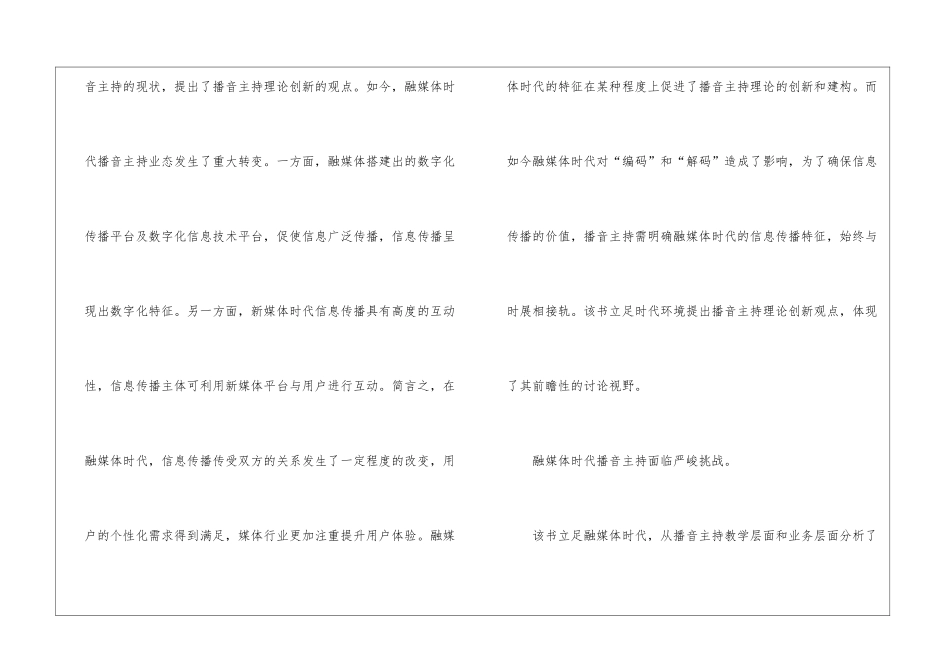 音主持的现状，提出了播音主持理论创新的观点。如今，融媒体时代播音主持业态发生了重大转变。一方面，融媒体搭建出的数字化传播平台及数字化信息技术平台，促使信息广泛传播，信息传播呈现出数字化特征。另一方面，新媒体时代信息传播具有高度的互动性，信息传播主体可利用新媒体平台与用户进行互动。简言之，在融媒体时代，信息传播传受双方的关系发生了一定程度的改变，用户的个性化需求得到满足，媒体行业更加注重提升用户体验。融媒体时代的特征在某种程度上促进了播音主持理论的创新和建构。而如今融媒体时代对“编码”和“解码”造成了影响，为了确保信息传播的价值，播音主持需明确融媒体时代的信息传播特征，始终与时展相接轨。该书立足时代环境提出播音主持理论创新观点，体现了其前瞻性的讨论视野。

融媒体时代播音主持面临严峻挑战。

该书立足融媒体时代，从播音主持教学层面和业务层面分析了